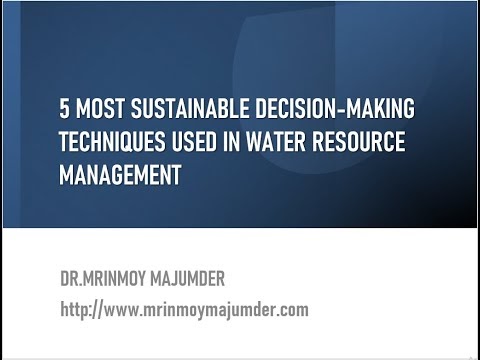 5 MOST SUSTAINABLE DECISION-MAKING TECHNIQUES USED IN WATER RESOURCE MANAGEMENT

DR.MRINMOY MAJUMDER
http://www.mrinmoymajumder.com